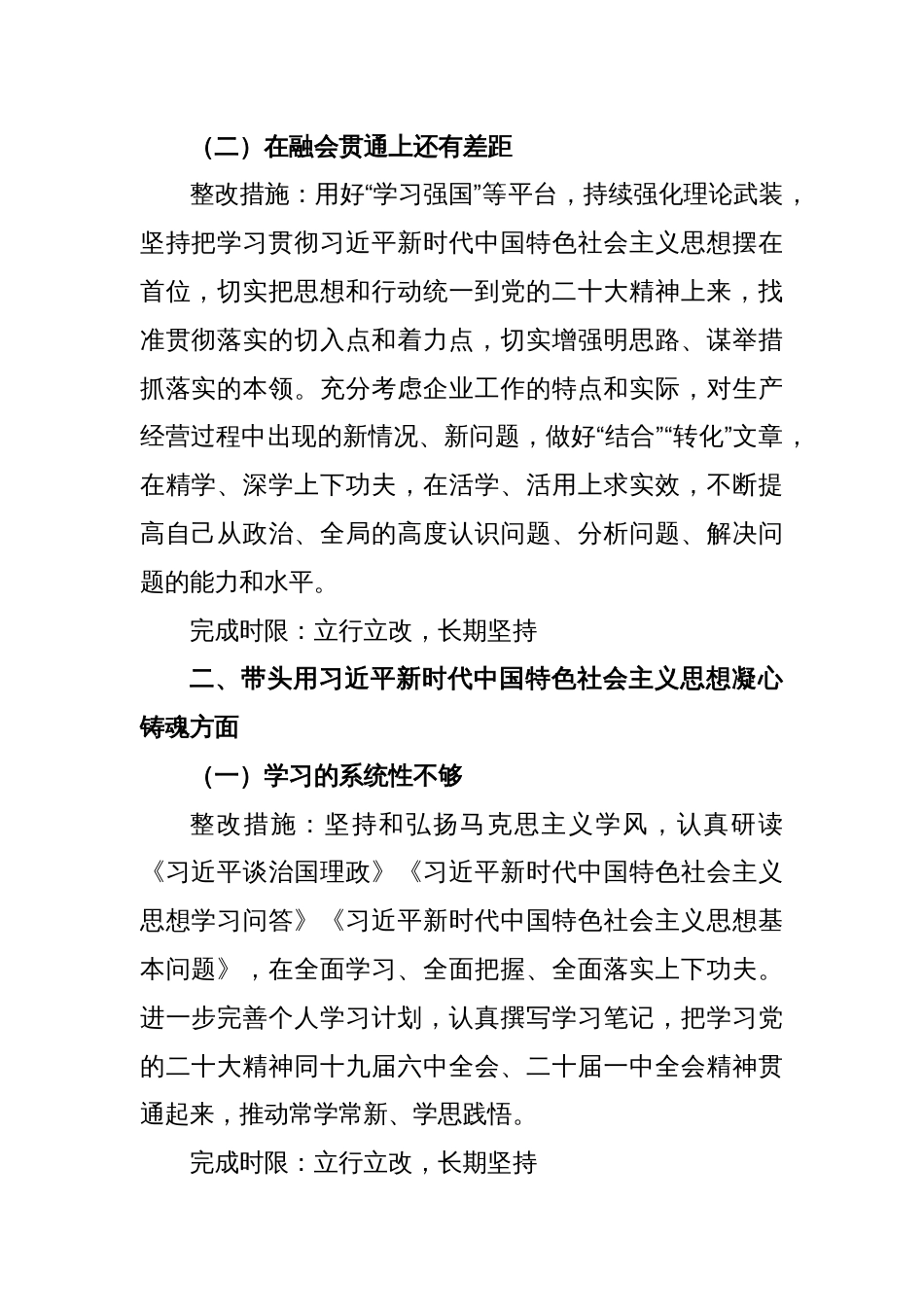 （二）在融会贯通上还有差距

整改措施：用好“学习强国”等平台，持续强化理论武装，坚持把学习贯彻习近平新时代中国特色社会主义思想摆在首位，切实把思想和行动统一到党的二十大精神上来，找准贯彻落实的切入点和着力点，切实增强明思路、谋举措抓落实的本领。充分考虑企业工作的特点和实际，对生产经营过程中出现的新情况、新问题，做好“结合”“转化”文章，在精学、深学上下功夫，在活学、活用上求实效，不断提高自己从政治、全局的高度认识问题、分析问题、解决问题的能力和水平。

完成时限：立行立改，长期坚持

二、带头用习近平新时代中国特色社会主义思想凝心铸魂方面

（一）学习的系统性不够

整改措施：坚持和弘扬马克思主义学风，认真研读《习近平谈治国理政》《习近平新时代中国特色社会主义思想学习问答》《习近平新时代中国特色社会主义思想基本问题》，在全面学习、全面把握、全面落实上下功夫。进一步完善个人学习计划，认真撰写学习笔记，把学习党的二十大精神同十九届六中全会、二十届一中全会精神贯通起来，推动常学常新、学思践悟。

完成时限：立行立改，长期坚持